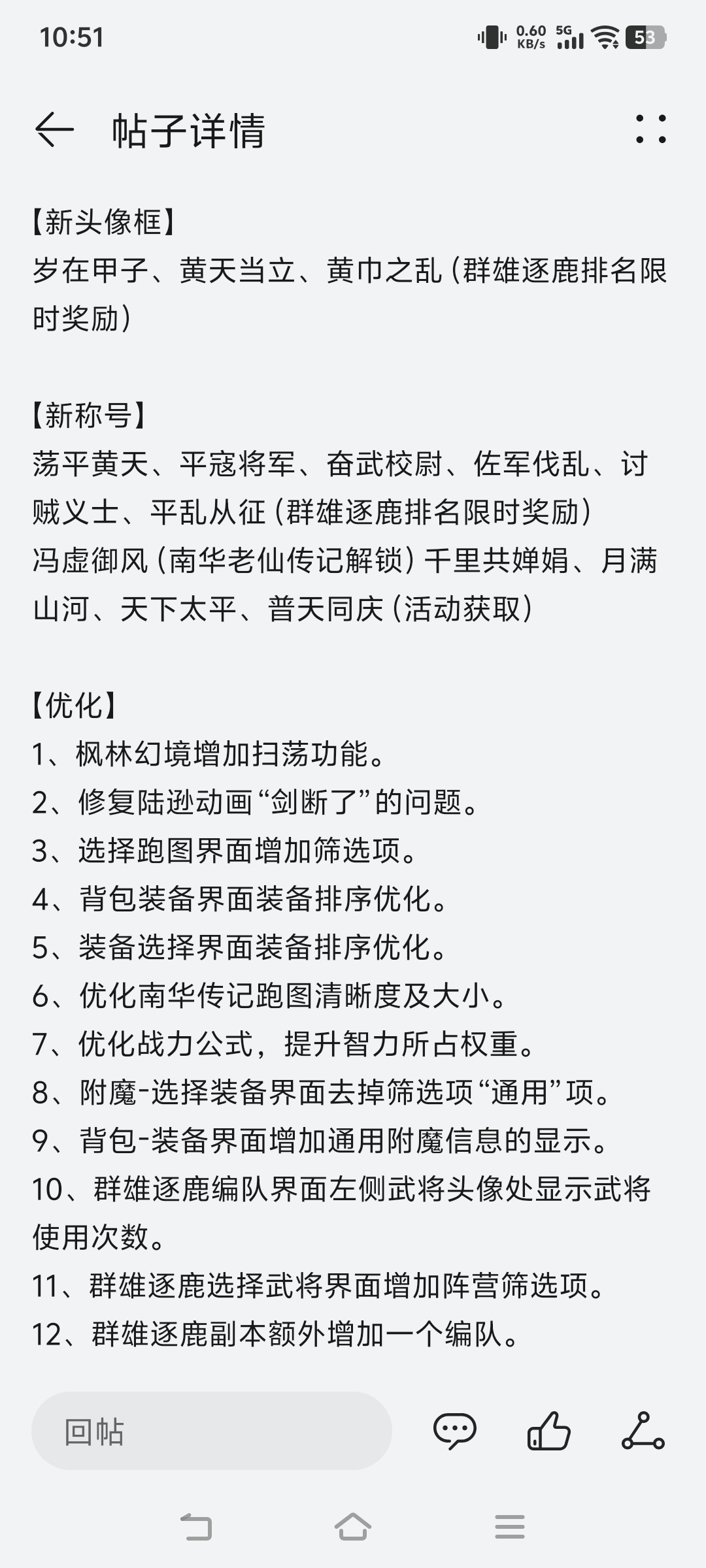 10:51 0.60 KB/s 5G 53

帖子详情

【新头像框】
岁在甲子、黄天当立、黄巾之乱（群雄逐鹿排名限时奖励）

【新称号】
荡平黄天、平寇将军、奋武校尉、佐军伐乱、讨贼义士、平乱从征（群雄逐鹿排名限时奖励）
冯虚御风（南华老仙传记解锁）千里共婵娟、月满山河、天下太平、普天同庆（活动获取）

【优化】
1、枫林幻境增加扫荡功能。
2、修复陆逊动画“剑断了”的问题。
3、选择跑图界面增加筛选项。
4、背包装备界面装备排序优化。
5、装备选择界面装备排序优化。
6、优化南华传记跑图清晰度及大小。
7、优化战力公式，提升智力所占权重。
8、附魔-选择装备界面去掉筛选项“通用”项。
9、背包-装备界面增加通用附魔信息的显示。
10、群雄逐鹿编队界面左侧武将头像处显示武将使用次数。
11、群雄逐鹿选择武将界面增加阵营筛选项。
12、群雄逐鹿副本额外增加一个编队。

回帖